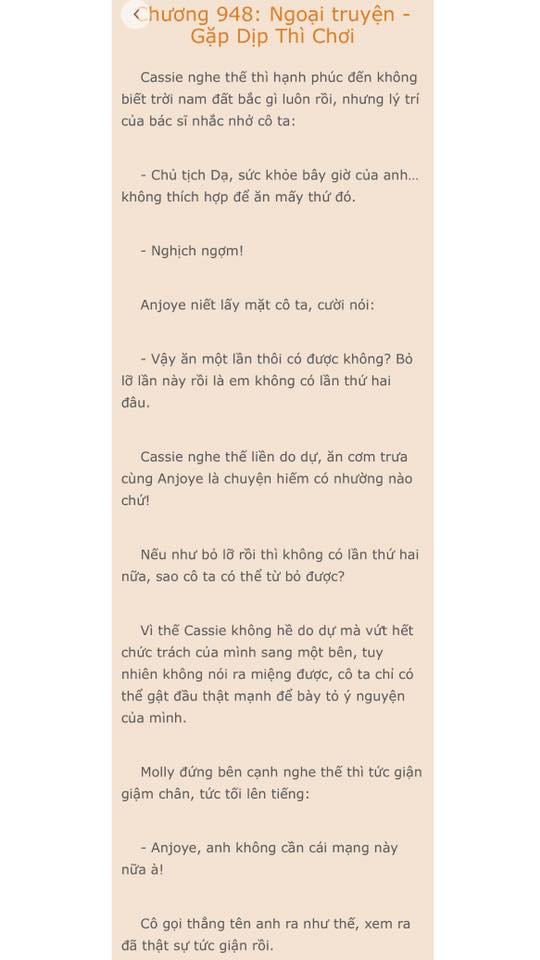 Chương 948: Ngoại truyện - Gặp Dịp Thì Chơi

Cassie nghe thế thì hạnh phúc đến không biết trời nam đất bắc gì luôn rồi, nhưng lý trí của bác sĩ nhắc nhở cô ta:

- Chủ tịch Dạ, sức khỏe bây giờ của anh... không thích hợp để ăn mấy thứ đó.

- Nghịch ngợm!

Anjoye niết lấy mặt cô ta, cười nói:

- Vậy ăn một lần thôi có được không? Bỏ lỡ lần này rồi là em không có lần thứ hai đâu.

Cassie nghe thế liền do dự, ăn cơm trưa cùng Anjoye là chuyện hiếm có nhường nào chứ!

Nếu như bỏ lỡ rồi thì không có lần thứ hai nữa, sao cô ta có thể từ bỏ được?

Vì thế Cassie không hề do dự mà vứt hết chức trách của mình sang một bên, tuy nhiên không nói ra miệng được, cô ta chỉ có thể gật đầu thật mạnh để bày tỏ ý nguyện của mình.

Molly đứng bên cạnh nghe thế thì tức giận giậm chân, tức tối lên tiếng:

- Anjoye, anh không cần cái mạng này nữa à!

Cô gọi thẳng tên anh ra như thế, xem ra đã thật sự tức giận rồi.